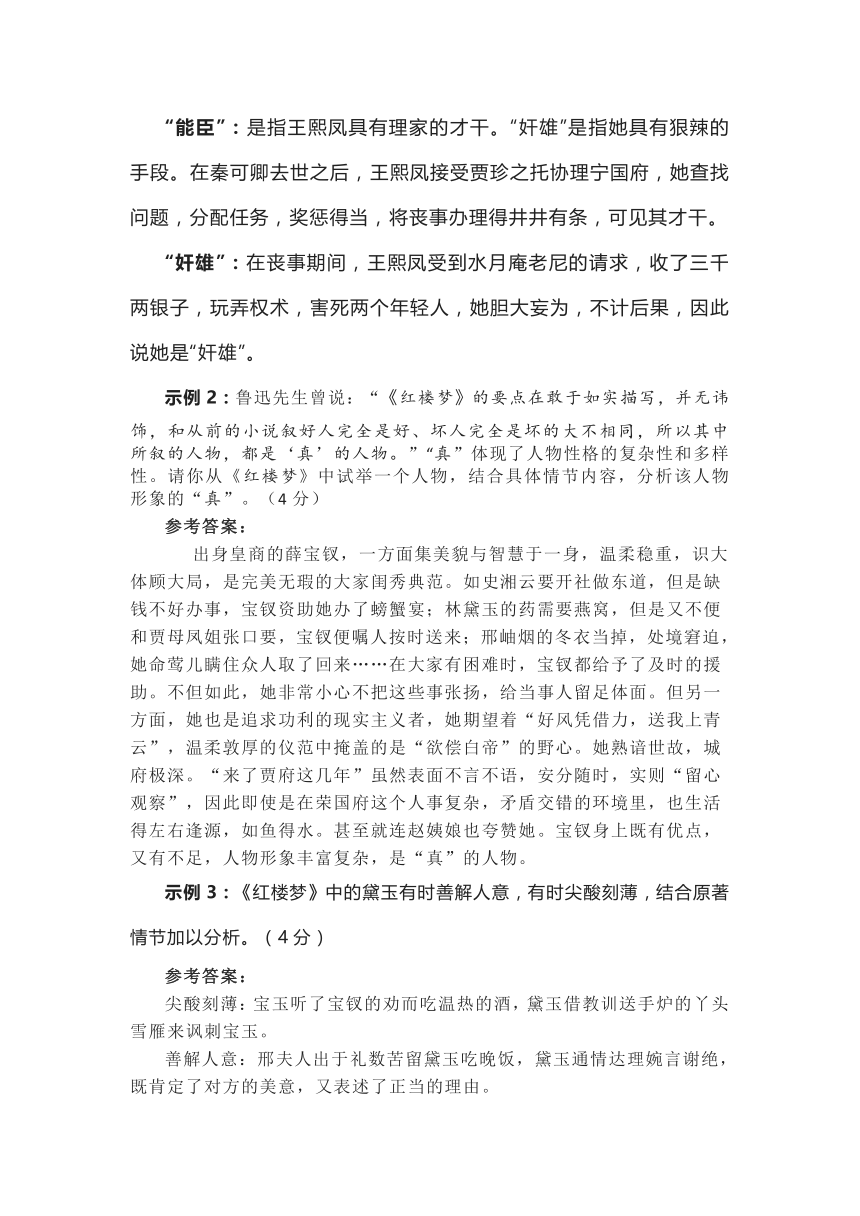 “能臣”：是指王熙凤具有理家的才干。“奸雄”是指她具有狠辣的手段。在秦可卿去世之后，王熙凤接受贾珍之托协理宁国府，她查找问题，分配任务，奖惩得当，将丧事办理得井井有条，可见其才干。

“奸雄”：在丧事期间，王熙凤受到水月庵老尼的请求，收了三千两银子，玩弄权术，害死两个年轻人，她胆大妄为，不计后果，因此说她是“奸雄”。

示例 2：鲁迅先生曾说：“《红楼梦》的要点在敢于如实描写，并无讳饰，和从前的小说叙好人完全是好、坏人完全是坏的大不相同，所以其中所叙的人物，都是‘真’的人物。”“真”体现了人物性格的复杂性和多样性。请你从《红楼梦》中试举一个人物，结合具体情节内容，分析该人物形象的“真”。（4 分）

参考答案：

出身皇商的薛宝钗，一方面集美貌与智慧于一身，温柔稳重，识大体顾大局，是完美无瑕的大家闺秀典范。如史湘云要开社做东道，但是缺钱不好办事，宝钗资助她办了螃蟹宴；林黛玉的药需要燕窝，但是又不便和贾母凤姐张口要，宝钗便嘱人按时送来；邢岫烟的冬衣当掉，处境窘迫，她命莺儿瞒住众人取了回来……在大家有困难时，宝钗都给予了及时的援助。不但如此，她非常小心不把这些事张扬，给当事人留足体面。但另一方面，她也是追求功利的现实主义者，她期望着“好风凭借力，送我上青云”，温柔敦厚的仪范中掩盖的是“欲偿白帝”的野心。她熟谙世故，城府极深。“来了贾府这几年”虽然表面不言不语，安分随时，实则“留心观察”，因此即使是在荣国府这个人事复杂，矛盾交错的环境里，也生活得左右逢源，如鱼得水。甚至就连赵姨娘也夸赞她。宝钗身上既有优点，又有不足，人物形象丰富复杂，是“真”的人物。

示例 3：《红楼梦》中的黛玉有时善解人意，有时尖酸刻薄，结合原著情节加以分析。（4 分）

参考答案：

尖酸刻薄：宝玉听了宝钗的劝而吃温热的酒，黛玉借教训送手炉的丫头雪雁来讽刺宝玉。

善解人意：邢夫人出于礼数苦留黛玉吃晚饭，黛玉通情达理婉言谢绝，既肯定了对方的美意，又表述了正当的理由。